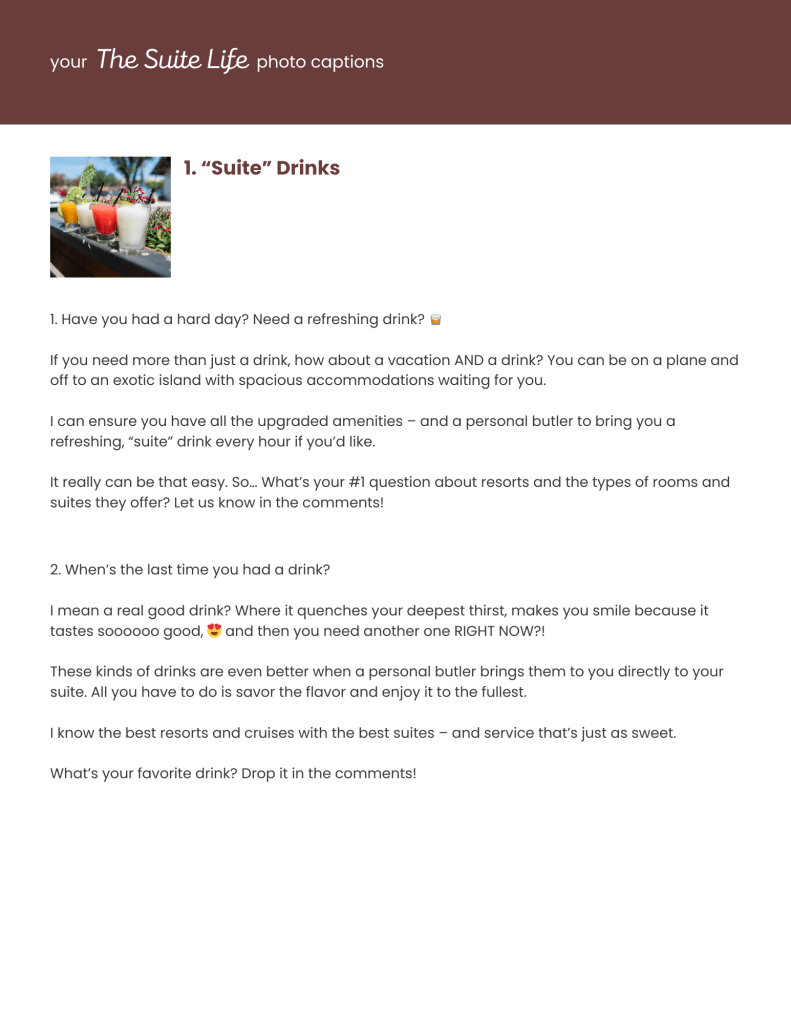 your The Suite Life photo captions

1. "Suite" Drinks

1. Have you had a hard day? Need a refreshing drink? 🥃

If you need more than just a drink, how about a vacation AND a drink? You can be on a plane and off to an exotic island with spacious accommodations waiting for you.

I can ensure you have all the upgraded amenities – and a personal butler to bring you a refreshing, "suite" drink every hour if you'd like.

It really can be that easy. So... What's your #1 question about resorts and the types of rooms and suites they offer? Let us know in the comments!

2. When's the last time you had a drink?

I mean a real good drink? Where it quenches your deepest thirst, makes you smile because it tastes soooooo good, 😍 and then you need another one RIGHT NOW?!

These kinds of drinks are even better when a personal butler brings them to you directly to your suite. All you have to do is savor the flavor and enjoy it to the fullest.

I know the best resorts and cruises with the best suites – and service that's just as sweet.

What's your favorite drink? Drop it in the comments!